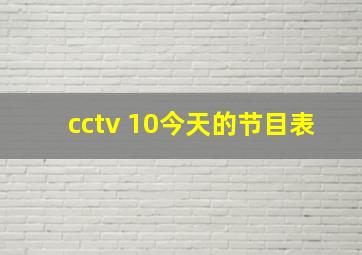 cctv 10今天的节目表